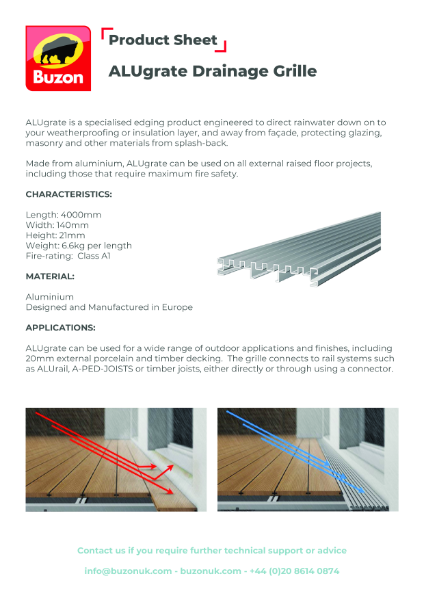 Buzon

Product Sheet

ALUgrate Drainage Grille

ALUgrate is a specialised edging product engineered to direct rainwater down on to your weatherproofing or insulation layer, and away from façade, protecting glazing, masonry and other materials from splash-back.

Made from aluminium, ALUgrate can be used on all external raised floor projects, including those that require maximum fire safety.

CHARACTERISTICS:

Length: 4000mm
Width: 140mm
Height: 21mm
Weight: 6.6kg per length
Fire-rating: Class A1

MATERIAL:

Aluminium
Designed and Manufactured in Europe

APPLICATIONS:

ALUgrate can be used for a wide range of outdoor applications and finishes, including 20mm external porcelain and timber decking. The grille connects to rail systems such as ALUrail, A-PED-JOISTS or timber joists, either directly or through using a connector.

Contact us if you require further technical support or advice

info@buzonuk.com - buzonuk.com - +44 (0)20 8614 0874